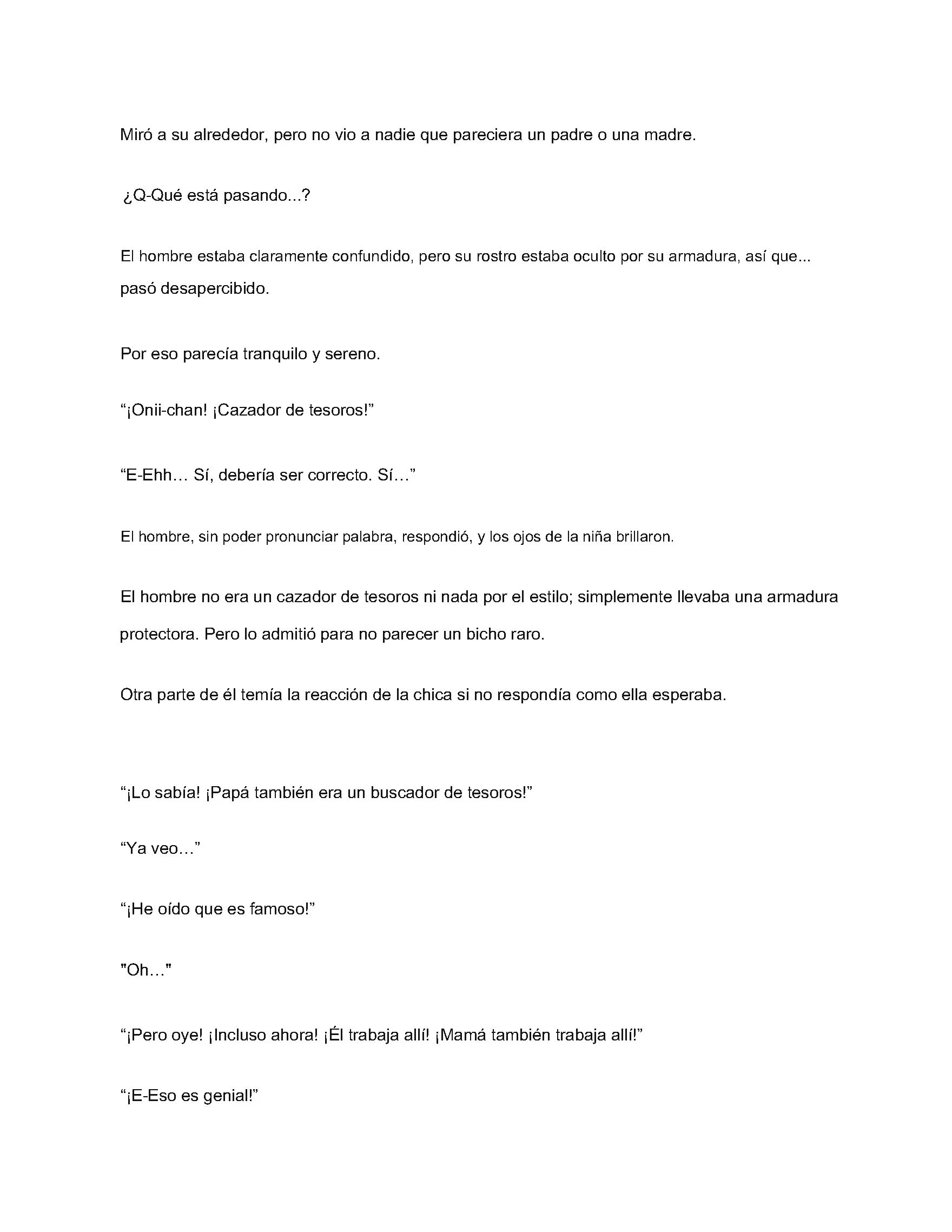 Miró a su alrededor, pero no vio a nadie que pareciera un padre o una madre.

¿Q-Qué está pasando...?

El hombre estaba claramente confundido, pero su rostro estaba oculto por su armadura, así que... pasó desapercibido.

Por eso parecía tranquilo y sereno.

"¡Onii-chan! ¡Cazador de tesoros!"

"E-Ehh… Sí, debería ser correcto. Sí…"

El hombre, sin poder pronunciar palabra, respondió, y los ojos de la niña brillaron.

El hombre no era un cazador de tesoros ni nada por el estilo; simplemente llevaba una armadura protectora. Pero lo admitió para no parecer un bicho raro.

Otra parte de él temía la reacción de la chica si no respondía como ella esperaba.

"¡Lo sabía! ¡Papá también era un buscador de tesoros!"

"Ya veo…"

"¡He oído que es famoso!"

"Oh…"

"¡Pero oye! ¡Incluso ahora! ¡Él trabaja allí! ¡Mamá también trabaja allí!"

"¡E-Eso es genial!"